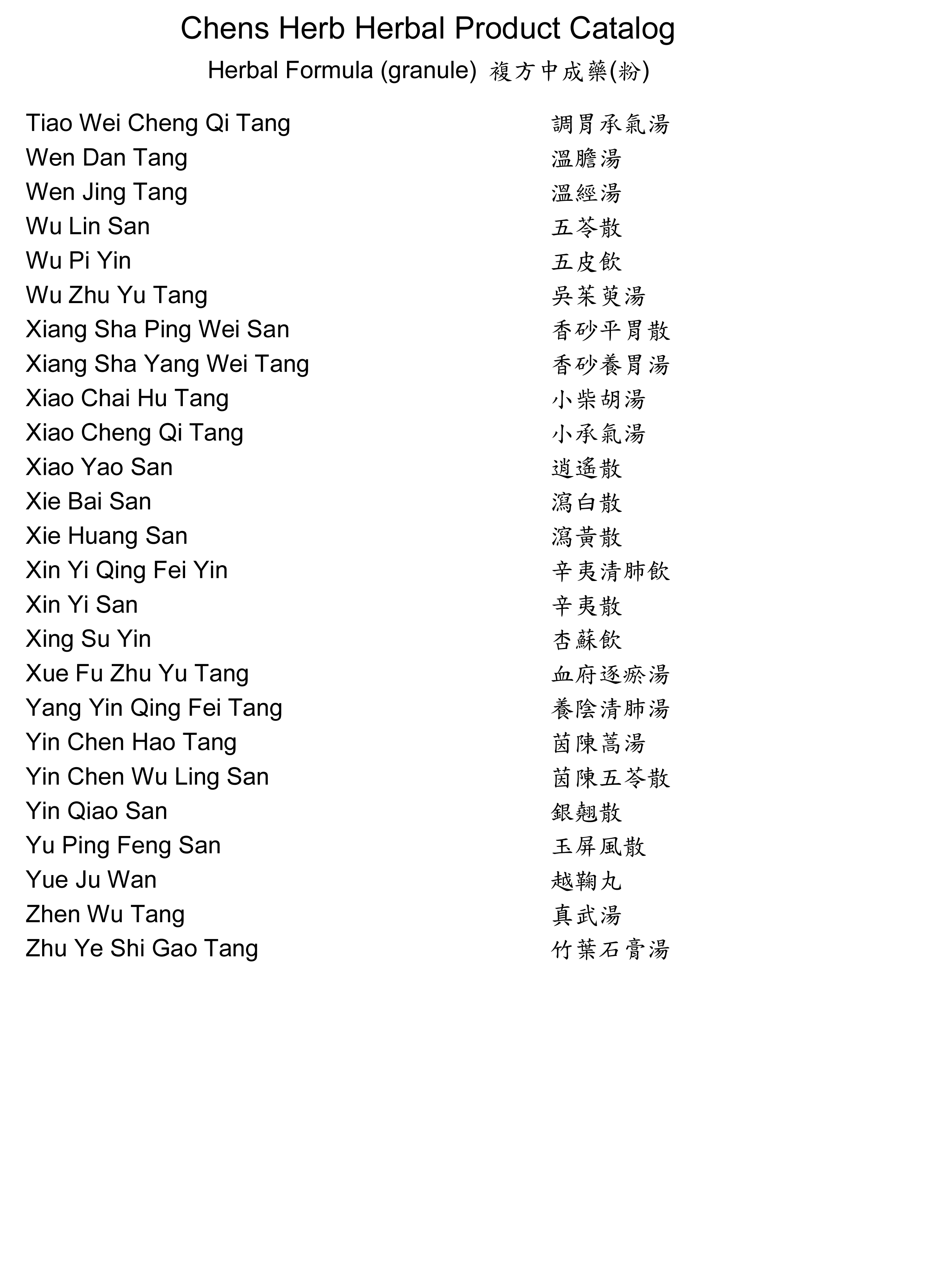 Chens Herb Herbal Product Catalog

Herbal Formula (granule) 複方中成藥(粉)

| | |
|---|---|
| Tiao Wei Cheng Qi Tang | 調胃承氣湯 |
| Wen Dan Tang | 溫膽湯 |
| Wen Jing Tang | 溫經湯 |
| Wu Lin San | 五苓散 |
| Wu Pi Yin | 五皮飲 |
| Wu Zhu Yu Tang | 吳茱萸湯 |
| Xiang Sha Ping Wei San | 香砂平胃散 |
| Xiang Sha Yang Wei Tang | 香砂養胃湯 |
| Xiao Chai Hu Tang | 小柴胡湯 |
| Xiao Cheng Qi Tang | 小承氣湯 |
| Xiao Yao San | 逍遙散 |
| Xie Bai San | 瀉白散 |
| Xie Huang San | 瀉黃散 |
| Xin Yi Qing Fei Yin | 辛夷清肺飲 |
| Xin Yi San | 辛夷散 |
| Xing Su Yin | 杏蘇飲 |
| Xue Fu Zhu Yu Tang | 血府逐瘀湯 |
| Yang Yin Qing Fei Tang | 養陰清肺湯 |
| Yin Chen Hao Tang | 茵陳蒿湯 |
| Yin Chen Wu Ling San | 茵陳五苓散 |
| Yin Qiao San | 銀翹散 |
| Yu Ping Feng San | 玉屏風散 |
| Yue Ju Wan | 越鞠丸 |
| Zhen Wu Tang | 真武湯 |
| Zhu Ye Shi Gao Tang | 竹葉石膏湯 |